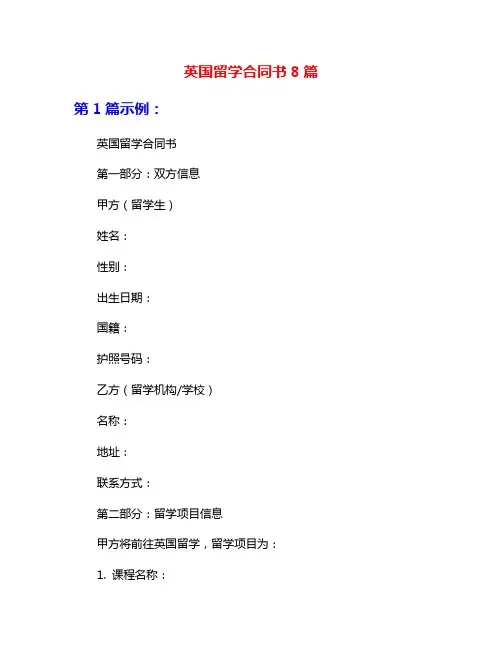 英国留学合同书 8 篇

第 1 篇示例：

英国留学合同书

第一部分：双方信息

甲方（留学生）

姓名：

性别：

出生日期：

国籍：

护照号码：

乙方（留学机构/学校）

名称：

地址：

联系方式：

第二部分：留学项目信息

甲方将前往英国留学，留学项目为：

1. 课程名称：